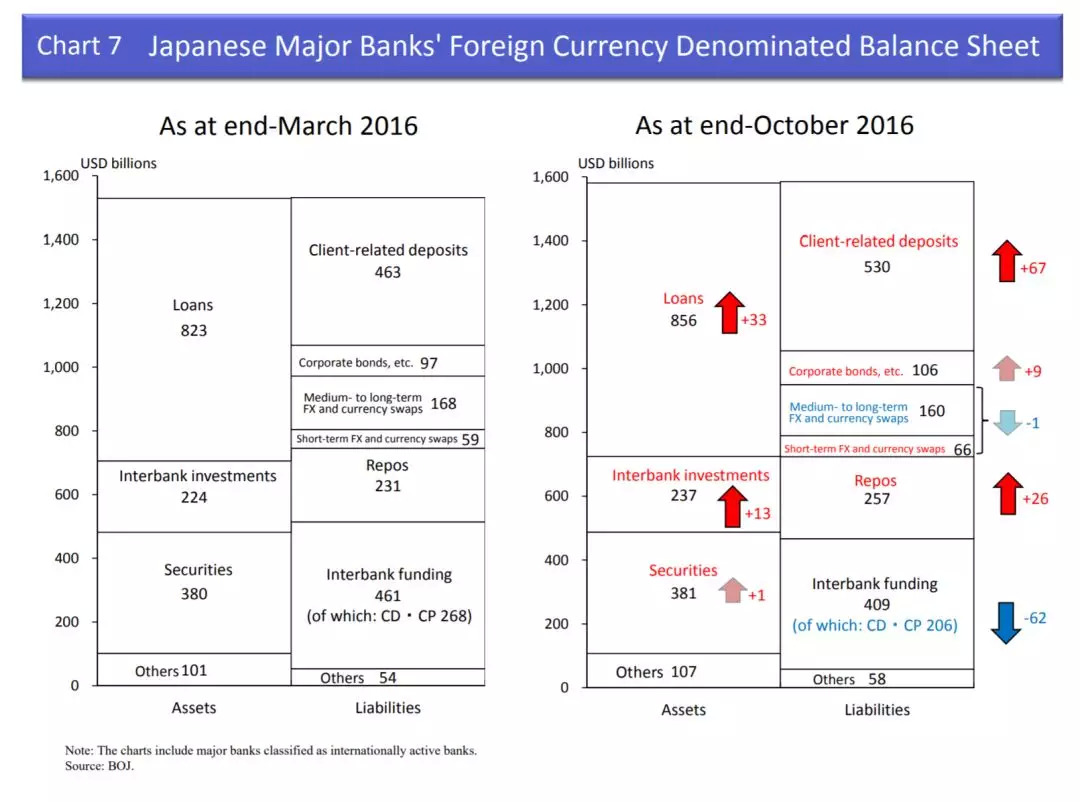 Chart 7 Japanese Major Banks' Foreign Currency Denominated Balance Sheet

As at end-March 2016

USD billions

1,600
1,400
1,200
1,000
800
600
400
200
0

Loans
823

Interbank investments
224

Securities
380

Others 101

Client-related deposits
463

Corporate bonds, etc. 97

Medium- to long-term FX and currency swaps 168

Short-term FX and currency swaps 59

Repos
231

Interbank funding
461
(of which: CD・CP 268)

Others 54

Assets
Liabilities

As at end-October 2016

USD billions

1,600
1,400
1,200
1,000
800
600
400
200
0

Loans
856
+33

Interbank investments
237
+13

Securities
381
+1

Others 107

Client-related deposits
530
+67

Corporate bonds, etc. 106
+9

Medium- to long-term FX and currency swaps 160
-1

Short-term FX and currency swaps 66

Repos
257
+26

Interbank funding
409
(of which: CD・CP 206)
-62

Others 58

Assets
Liabilities

Note: The charts include major banks classified as internationally active banks.
Source: BOJ.